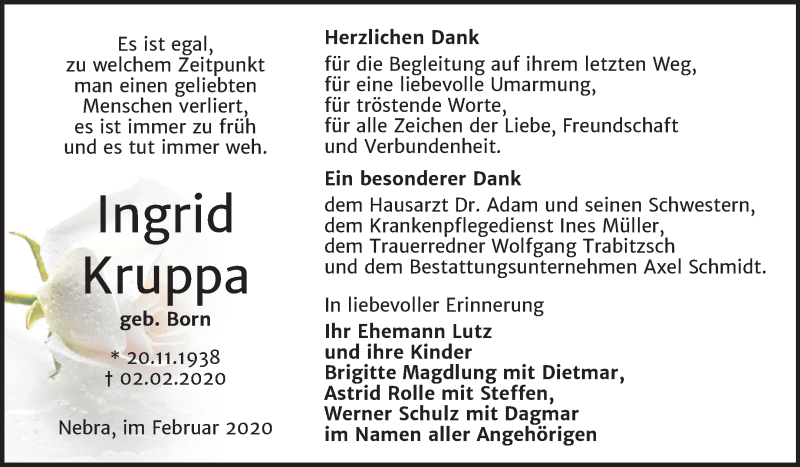 Es ist egal,
zu welchem Zeitpunkt
man einen geliebten
Menschen verliert,
es ist immer zu früh
und es tut immer weh.

Ingrid
Kruppa

geb. Born

* 20.11.1938
† 02.02.2020

Nebra, im Februar 2020

Herzlichen Dank

für die Begleitung auf ihrem letzten Weg,
für eine liebevolle Umarmung,
für tröstende Worte,
für alle Zeichen der Liebe, Freundschaft
und Verbundenheit.

Ein besonderer Dank

dem Hausarzt Dr. Adam und seinen Schwestern,
dem Krankenpflegedienst Ines Müller,
dem Trauerredner Wolfgang Trabitzsch
und dem Bestattungsunternehmen Axel Schmidt.

In liebevoller Erinnerung

Ihr Ehemann Lutz
und ihre Kinder
Brigitte Magdlung mit Dietmar,
Astrid Rolle mit Steffen,
Werner Schulz mit Dagmar
im Namen aller Angehörigen